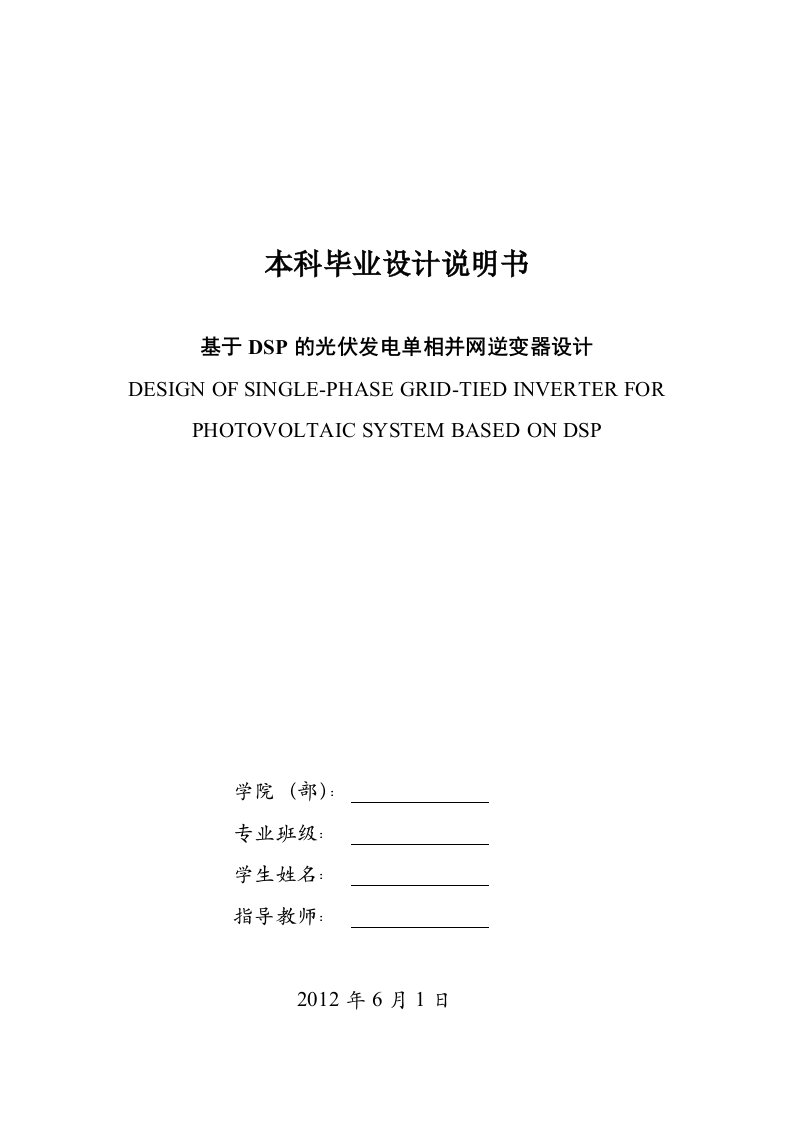 本科毕业设计说明书

基于 DSP 的光伏发电单相并网逆变器设计

DESIGN OF SINGLE-PHASE GRID-TIED INVERTER FOR PHOTOVOLTAIC SYSTEM BASED ON DSP

学院（部）：

专业班级：

学生姓名：

指导教师：

2012 年 6 月 1 日